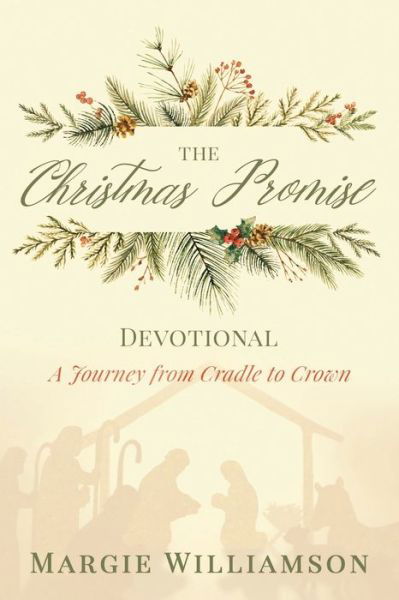 THE
Christmas Promise

DEVOTIONAL
A Journey from Cradle to Crown

MARGIE WILLIAMSON